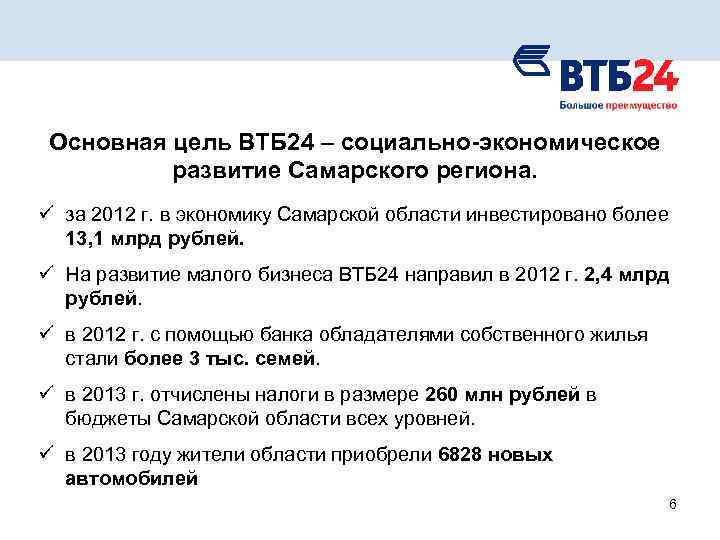 ВТБ24
Большое преимущество

Основная цель ВТБ24 – социально-экономическое развитие Самарского региона.

✓ за 2012 г. в экономику Самарской области инвестировано более 13,1 млрд рублей.

✓ На развитие малого бизнеса ВТБ24 направил в 2012 г. 2,4 млрд рублей.

✓ в 2012 г. с помощью банка обладателями собственного жилья стали более 3 тыс. семей.

✓ в 2013 г. отчислены налоги в размере 260 млн рублей в бюджеты Самарской области всех уровней.

✓ в 2013 году жители области приобрели 6828 новых автомобилей

6